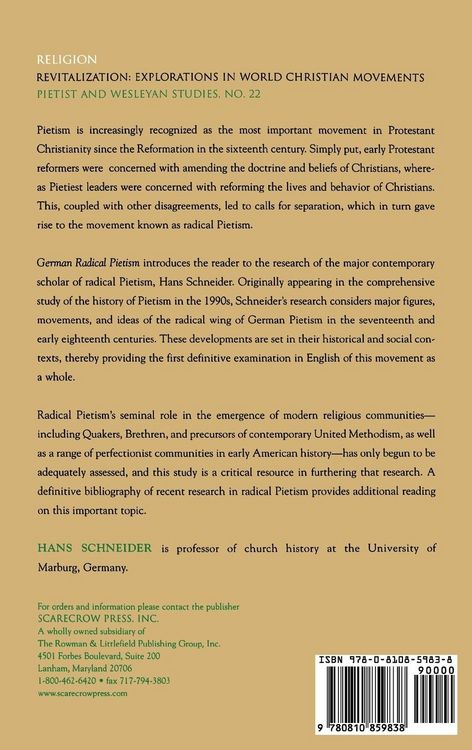 RELIGION
REVITALIZATION: EXPLORATIONS IN WORLD CHRISTIAN MOVEMENTS
PIETIST AND WESLEYAN STUDIES, NO. 22

Pietism is increasingly recognized as the most important movement in Protestant Christianity since the Reformation in the sixteenth century. Simply put, early Protestant reformers were concerned with amending the doctrine and beliefs of Christians, whereas Pietiest leaders were concerned with reforming the lives and behavior of Christians. This, coupled with other disagreements, led to calls for separation, which in turn gave rise to the movement known as radical Pietism.

German Radical Pietism introduces the reader to the research of the major contemporary scholar of radical Pietism, Hans Schneider. Originally appearing in the comprehensive study of the history of Pietism in the 1990s, Schneider's research considers major figures, movements, and ideas of the radical wing of German Pietism in the seventeenth and early eighteenth centuries. These developments are set in their historical and social contexts, thereby providing the first definitive examination in English of this movement as a whole.

Radical Pietism's seminal role in the emergence of modern religious communities—including Quakers, Brethren, and precursors of contemporary United Methodism, as well as a range of perfectionist communities in early American history—has only begun to be adequately assessed, and this study is a critical resource in furthering that research. A definitive bibliography of recent research in radical Pietism provides additional reading on this important topic.

HANS SCHNEIDER is professor of church history at the University of Marburg, Germany.

For orders and information please contact the publisher
SCARECROW PRESS, INC.
A wholly owned subsidiary of
The Rowman & Littlefield Publishing Group, Inc.
4501 Forbes Boulevard, Suite 200
Lanham, Maryland 20706
1-800-462-6420 • fax 717-794-3803
www.scarecrowpress.com

ISBN 978-0-8108-5983-8
90000
9 780810 859838